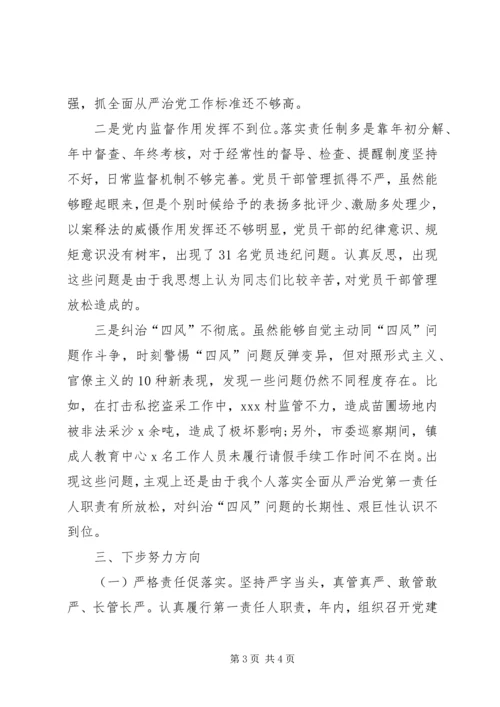 强，抓全面从严治党工作标准还不够高。

二是党内监督作用发挥不到位。落实责任制多是靠年初分解、年中督查、年终考核，对于经常性的督导、检查、提醒制度坚持不好，日常监督机制不够完善。党员干部管理抓得不严，虽然能够瞪起眼来，但是个别时候给予的表扬多批评少、激励多处理少，以案释法的威慑作用发挥还不够明显，党员干部的纪律意识、规矩意识没有树牢，出现了31名党员违纪问题。认真反思，出现这些问题是由于我思想上认为同志们比较辛苦，对党员干部管理放松造成的。

三是纠治“四风”不彻底。虽然能够自觉主动同“四风”问题作斗争，时刻警惕“四风”问题反弹变异，但对照形式主义、官僚主义的10种新表现，发现一些问题仍然不同程度存在。比如，在打击私挖盗采工作中，xxx村监管不力，造成苗圃场地内被非法采沙x余吨，造成了极坏影响;另外，市委巡察期间，镇成人教育中心x名工作人员未履行请假手续工作时间不在岗。出现这些问题，主观上还是由于我个人落实全面从严治党第一责任人职责有所放松，对纠治“四风”问题的长期性、艰巨性认识不到位。

三、下步努力方向

（一）严格责任促落实。坚持严字当头，真管真严、敢管敢严、长管长严。认真履行第一责任人职责，年内，组织召开党建

第3页 共4页